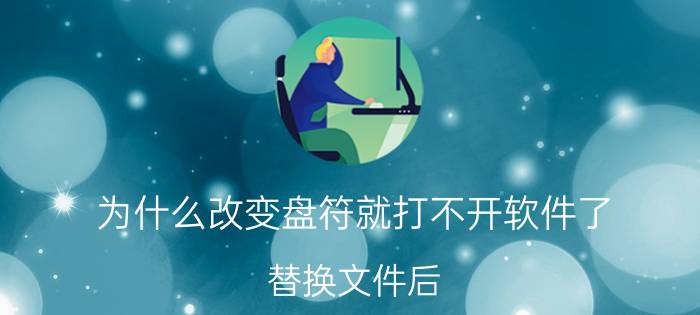 为什么改变盘符就打不开软件了

替换文件后